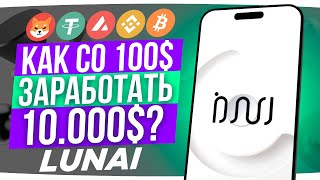 КАК СО 100$
ЗАРАБОТАТЬ
10.000$?
LUNAI